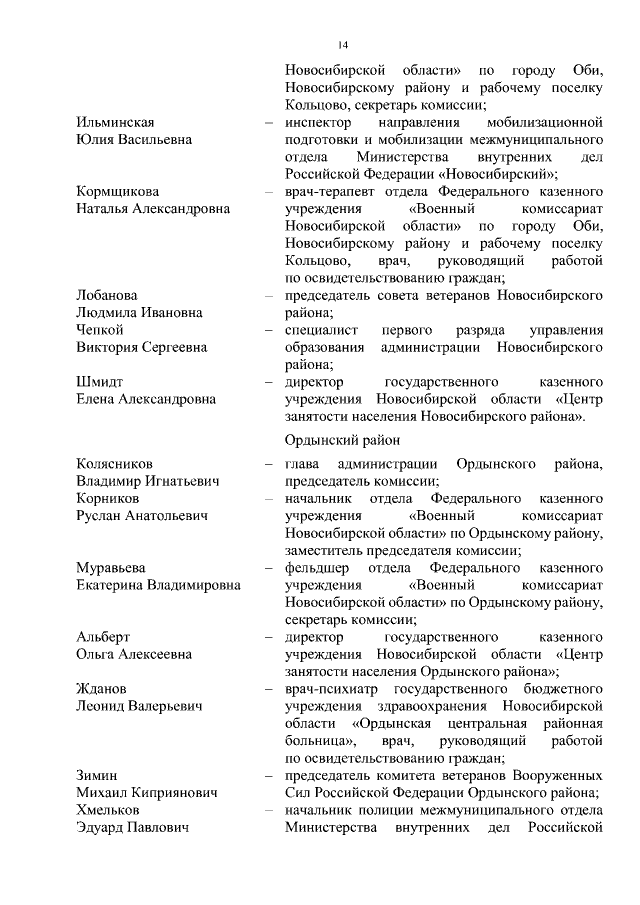 14

Новосибирской области» по городу Оби, Новосибирскому району и рабочему поселку Кольцово, секретарь комиссии;

Ильминская Юлия Васильевна – инспектор направления мобилизационной подготовки и мобилизации межмуниципального отдела Министерства внутренних дел Российской Федерации «Новосибирский»;

Кормщикова Наталья Александровна – врач-терапевт отдела Федерального казенного учреждения «Военный комиссариат Новосибирской области» по городу Оби, Новосибирскому району и рабочему поселку Кольцово, врач, руководящий работой по освидетельствованию граждан;

Лобанова Людмила Ивановна – председатель совета ветеранов Новосибирского района;

Чепкой Виктория Сергеевна – специалист первого разряда управления образования администрации Новосибирского района;

Шмидт Елена Александровна – директор государственного казенного учреждения Новосибирской области «Центр занятости населения Новосибирского района».

Ордынский район

Колясников Владимир Игнатьевич – глава администрации Ордынского района, председатель комиссии;

Корников Руслан Анатольевич – начальник отдела Федерального казенного учреждения «Военный комиссариат Новосибирской области» по Ордынскому району, заместитель председателя комиссии;

Муравьева Екатерина Владимировна – фельдшер отдела Федерального казенного учреждения «Военный комиссариат Новосибирской области» по Ордынскому району, секретарь комиссии;

Альберт Ольга Алексеевна – директор государственного казенного учреждения Новосибирской области «Центр занятости населения Ордынского района»;

Жданов Леонид Валерьевич – врач-психиатр государственного бюджетного учреждения здравоохранения Новосибирской области «Ордынская центральная районная больница», врач, руководящий работой по освидетельствованию граждан;

Зимин Михаил Киприянович – председатель комитета ветеранов Вооруженных Сил Российской Федерации Ордынского района;

Хмельков Эдуард Павлович – начальник полиции межмуниципального отдела Министерства внутренних дел Российской